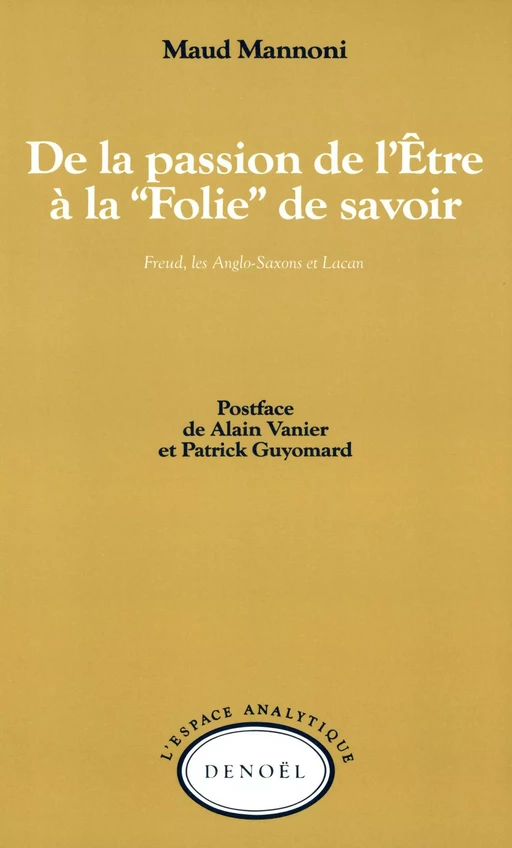 Maud Mannoni

De la passion de l'Être à la "Folie" de savoir

Freud, les Anglo-Saxons et Lacan

Postface de Alain Vanier et Patrick Guyomard

L'ESPACE ANALYTIQUE

DENOËL